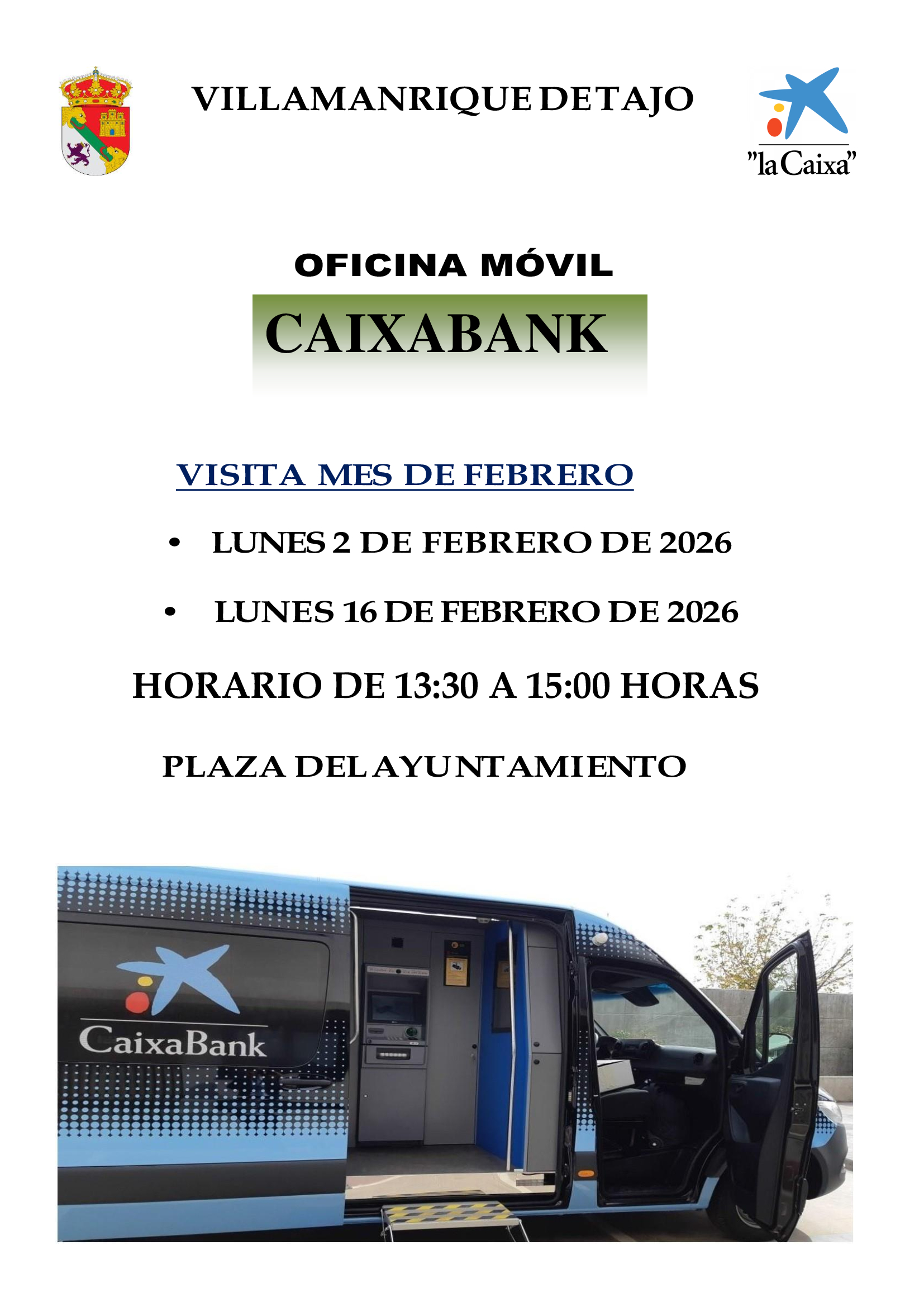 VILLAMANRIQUE DE TAJO

"la Caixa"

OFICINA MÓVIL

CAIXABANK

VISITA MES DE FEBRERO

• LUNES 2 DE FEBRERO DE 2026

• LUNES 16 DE FEBRERO DE 2026

HORARIO DE 13:30 A 15:00 HORAS

PLAZA DEL AYUNTAMIENTO

CaixaBank